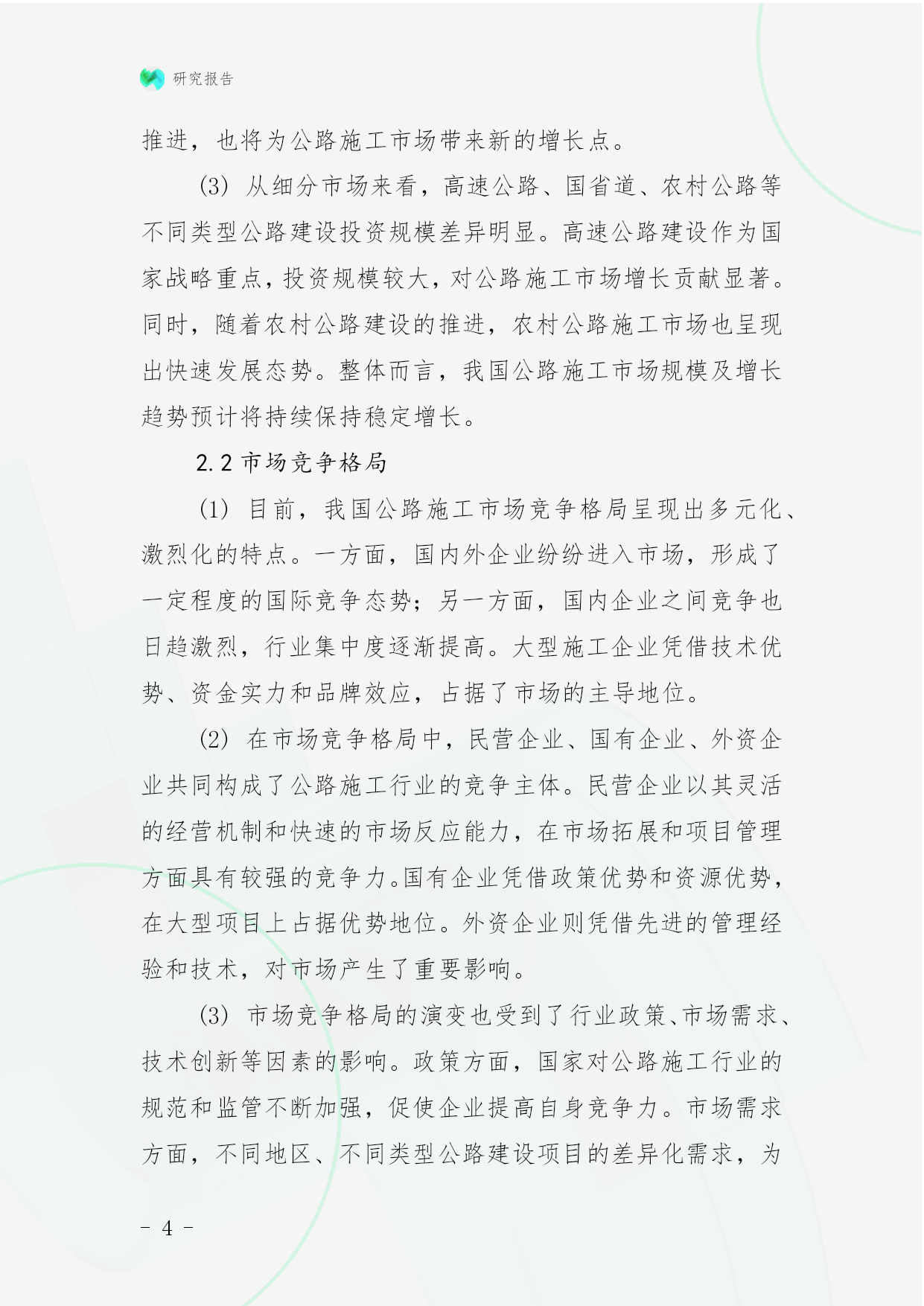 研究报告

推进，也将为公路施工市场带来新的增长点。

(3) 从细分市场来看，高速公路、国省道、农村公路等不同类型公路建设投资规模差异明显。高速公路建设作为国家战略重点，投资规模较大，对公路施工市场增长贡献显著。同时，随着农村公路建设的推进，农村公路施工市场也呈现出快速发展态势。整体而言，我国公路施工市场规模及增长趋势预计将持续保持稳定增长。

2.2 市场竞争格局

(1) 目前，我国公路施工市场竞争格局呈现出多元化、激烈化的特点。一方面，国内外企业纷纷进入市场，形成了一定程度的国际竞争态势；另一方面，国内企业之间竞争也日趋激烈，行业集中度逐渐提高。大型施工企业凭借技术优势、资金实力和品牌效应，占据了市场的主导地位。

(2) 在市场竞争格局中，民营企业、国有企业、外资企业共同构成了公路施工行业的竞争主体。民营企业以其灵活的经营机制和快速的市场反应能力，在市场拓展和项目管理方面具有较强的竞争力。国有企业凭借政策优势和资源优势，在大型项目上占据优势地位。外资企业则凭借先进的管理经验和技术，对市场产生了重要影响。

(3) 市场竞争格局的演变也受到了行业政策、市场需求、技术创新等因素的影响。政策方面，国家对公路施工行业的规范和监管不断加强，促使企业提高自身竞争力。市场需求方面，不同地区、不同类型公路建设项目的差异化需求，为

- 4 -